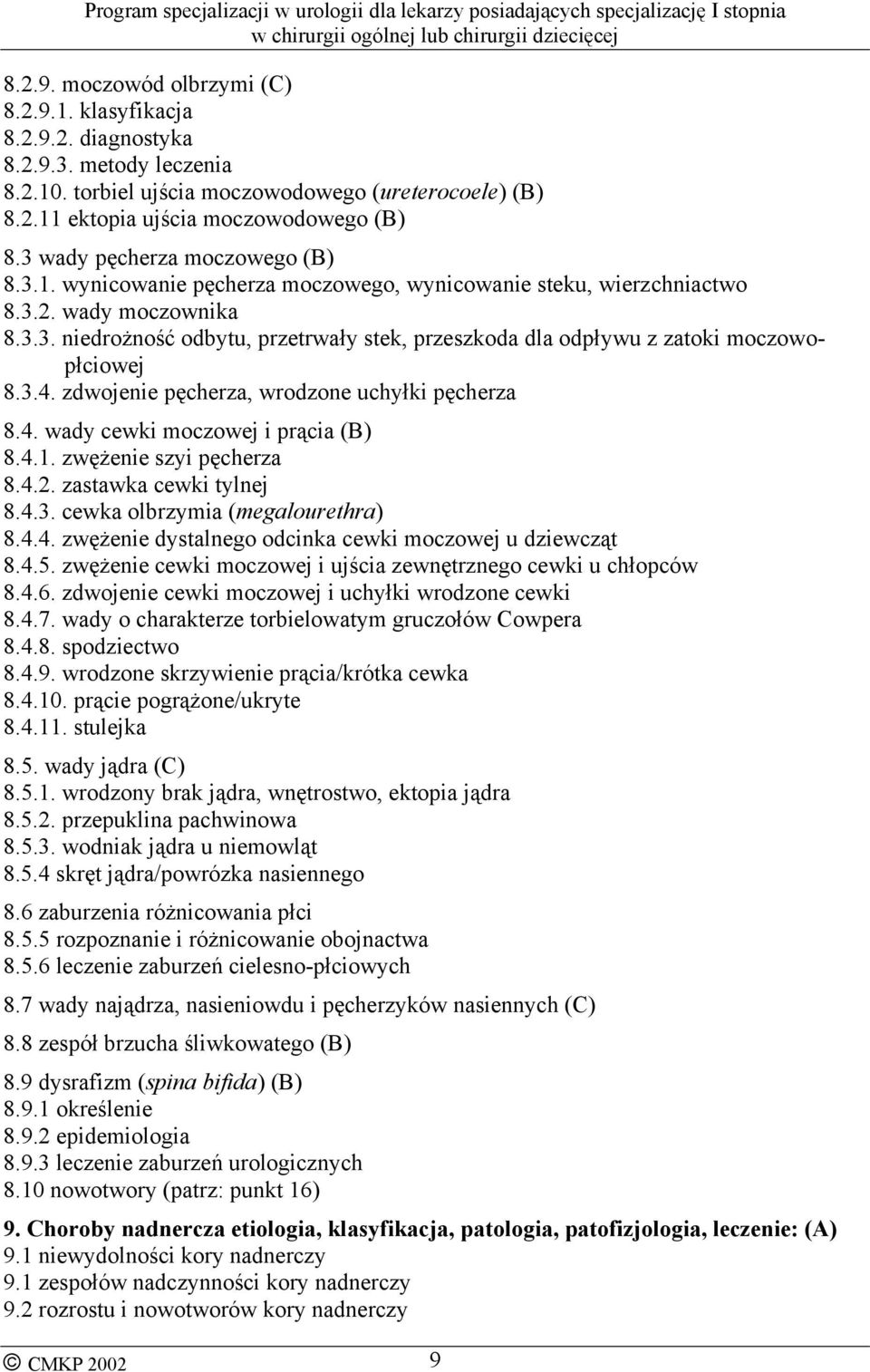 Program specjalizacji w urologii dla lekarzy posiadających specjalizację I stopnia w chirurgii ogólnej lub chirurgii dziecięcej

8.2.9. moczowód olbrzymi (C)
8.2.9.1. klasyfikacja
8.2.9.2. diagnostyka
8.2.9.3. metody leczenia
8.2.10. torbiel ujścia moczowodowego (ureterocoele) (B)
8.2.11 ektopia ujścia moczowodowego (B)
8.3 wady pęcherza moczowego (B)
8.3.1. wynicowanie pęcherza moczowego, wynicowanie steku, wierzchniactwo
8.3.2. wady moczownika
8.3.3. niedrożność odbytu, przetrwały stek, przeszkoda dla odpływu z zatoki moczowo-płciowej
8.3.4. zdwojenie pęcherza, wrodzone uchyłki pęcherza

8.4. wady cewki moczowej i prącia (B)
8.4.1. zwężenie szyi pęcherza
8.4.2. zastawka cewki tylnej
8.4.3. cewka olbrzymia (megalourethra)
8.4.4. zwężenie dystalnego odcinka cewki moczowej u dziewcząt
8.4.5. zwężenie cewki moczowej i ujścia zewnętrznego cewki u chłopców
8.4.6. zdwojenie cewki moczowej i uchyłki wrodzone cewki
8.4.7. wady o charakterze torbielowatym gruczołów Cowpera
8.4.8. spodziectwo
8.4.9. wrodzone skrzywienie prącia/krótka cewka
8.4.10. prącie pogrążone/ukryte
8.4.11. stulejka

8.5. wady jądra (C)
8.5.1. wrodzony brak jądra, wnętrostwo, ektopia jądra
8.5.2. przepuklina pachwinowa
8.5.3. wodniak jądra u niemowląt
8.5.4 skręt jądra/powrózka nasiennego

8.6 zaburzenia różnicowania płci
8.5.5 rozpoznanie i różnicowanie obojnactwa
8.5.6 leczenie zaburzeń cielesno-płciowych

8.7 wady najądrza, nasieniowdu i pęcherzyków nasiennych (C)

8.8 zespół brzucha śliwkowatego (B)

8.9 dysrafizm (spina bifida) (B)
8.9.1 określenie
8.9.2 epidemiologia
8.9.3 leczenie zaburzeń urologicznych
8.10 nowotwory (patrz: punkt 16)

9. Choroby nadnercza etiologia, klasyfikacja, patologia, patofizjologia, leczenie: (A)
9.1 niewydolności kory nadnerczy
9.1 zespołów nadczynności kory nadnerczy
9.2 rozrostu i nowotworów kory nadnerczy

© CMKP 2002 9